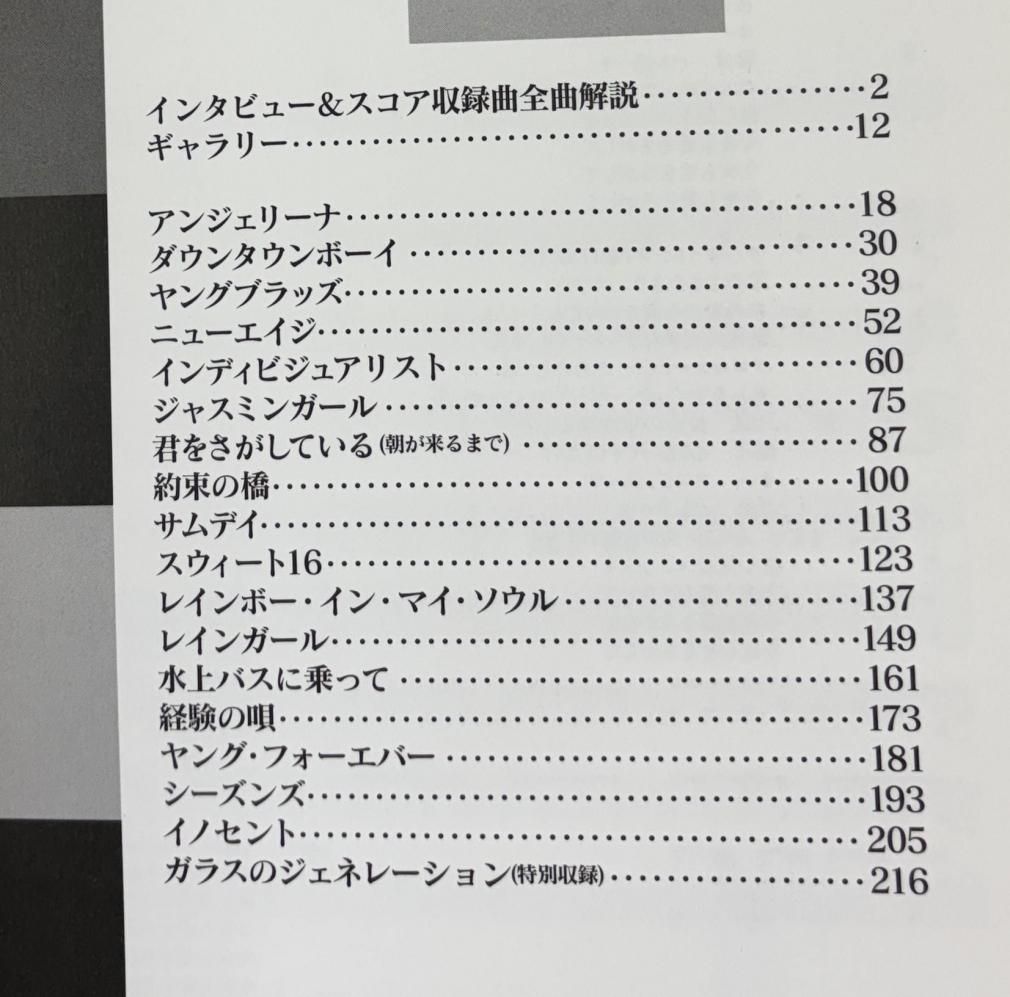 インタビュー&スコア収録曲全曲解説 2
ギャラリー 12

アンジェリーナ 18
ダウンタウンボーイ 30
ヤングブラッズ 39
ニューエイジ 52
インディビジュアリスト 60
ジャスミンガール 75
君をさがしている(朝が来るまで) 87
約束の橋 100
サムデイ 113
スウィート16 123
レインボー・イン・マイ・ソウル 137
レインガール 149
水上バスに乗って 161
経験の唄 173
ヤング・フォーエバー 181
シーズンズ 193
イノセント 205
ガラスのジェネレーション(特別収録) 216